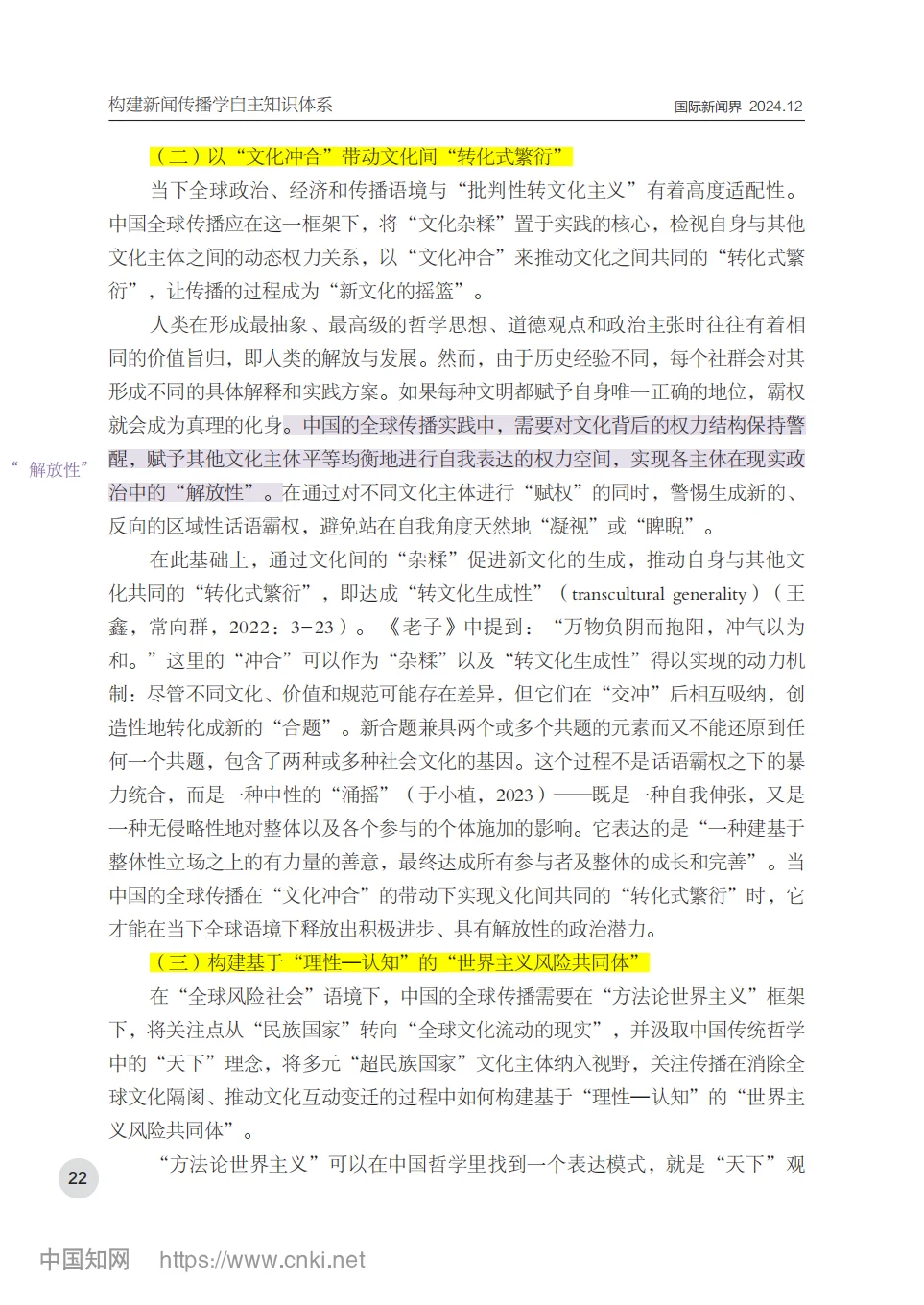 构建新闻传播学自主知识体系

国际新闻界 2024.12

（二）以“文化冲合”带动文化间“转化式繁衍”

当下全球政治、经济和传播语境与“批判性转文化主义”有着高度适配性。中国全球传播应在这一框架下，将“文化杂糅”置于实践的核心，检视自身与其他文化主体之间的动态权力关系，以“文化冲合”来推动文化之间共同的“转化式繁衍”，让传播的过程成为“新文化的摇篮”。

人类在形成最抽象、最高级的哲学思想、道德观点和政治主张时往往有着相同的价值旨归，即人类的解放与发展。然而，由于历史经验不同，每个社群会对其形成不同的具体解释和实践方案。如果每种文明都赋予自身唯一正确的地位，霸权就会成为真理的化身。中国的全球传播实践中，需要对文化背后的权力结构保持警醒，赋予其他文化主体平等均衡地进行自我表达的权力空间，实现各主体在现实政治中的“解放性”。在通过对不同文化主体进行“赋权”的同时，警惕生成新的、反向的区域性话语霸权，避免站在自我角度天然地“凝视”或“睥睨”。

“解放性”

在此基础上，通过文化间的“杂糅”促进新文化的生成，推动自身与其他文化共同的“转化式繁衍”，即达成“转文化生成性”（transcultural generality）（王鑫，常向群，2022：3-23）。《老子》中提到：“万物负阴而抱阳，冲气以为和。”这里的“冲合”可以作为“杂糅”以及“转文化生成性”得以实现的动力机制：尽管不同文化、价值和规范可能存在差异，但它们在“交冲”后相互吸纳，创造性地转化成新的“合题”。新合题兼具两个或多个共题的元素而又不能还原到任何一个共题，包含了两种或多种社会文化的基因。这个过程不是话语霸权之下的暴力统合，而是一种中性的“涌摇”（于小植，2023）——既是一种自我伸张，又是一种无侵略性地对整体以及各个参与的个体施加的影响。它表达的是“一种建基于整体性立场之上的有力量的善意，最终达成所有参与者及整体的成长和完善”。当中国的全球传播在“文化冲合”的带动下实现文化间共同的“转化式繁衍”时，它才能在当下全球语境下释放出积极进步、具有解放性的政治潜力。

（三）构建基于“理性—认知”的“世界主义风险共同体”

在“全球风险社会”语境下，中国的全球传播需要在“方法论世界主义”框架下，将关注点从“民族国家”转向“全球文化流动的现实”，并汲取中国传统哲学中的“天下”理念，将多元“超民族国家”文化主体纳入视野，关注传播在消除全球文化隔阂、推动文化互动变迁的过程中如何构建基于“理性—认知”的“世界主义风险共同体”。

“方法论世界主义”可以在中国哲学里找到一个表达模式，就是“天下”观

22

中国知网 https://www.cnki.net